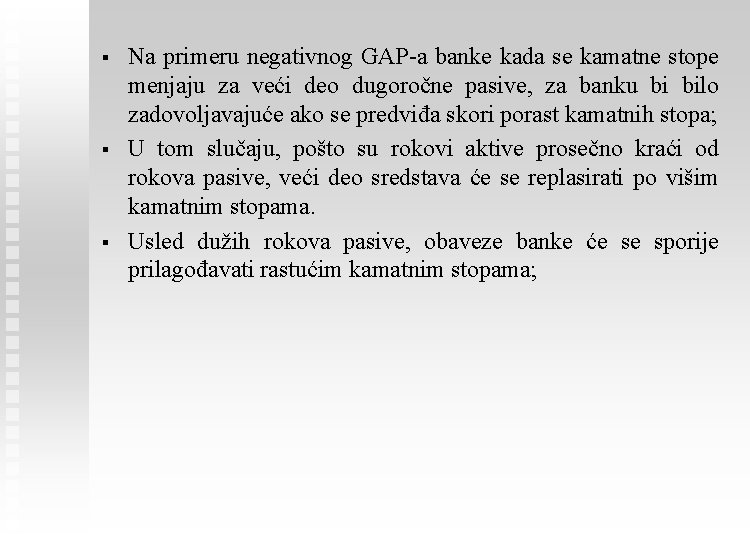 ▪ Na primeru negativnog GAP-a banke kada se kamatne stope menjaju za veći deo dugoročne pasive, za banku bi bilo zadovoljavajuće ako se predviđa skori porast kamatnih stopa;

▪ U tom slučaju, pošto su rokovi aktive prosečno kraći od rokova pasive, veći deo sredstava će se replasirati po višim kamatnim stopama.

▪ Usled dužih rokova pasive, obaveze banke će se sporije prilagođavati rastućim kamatnim stopama;